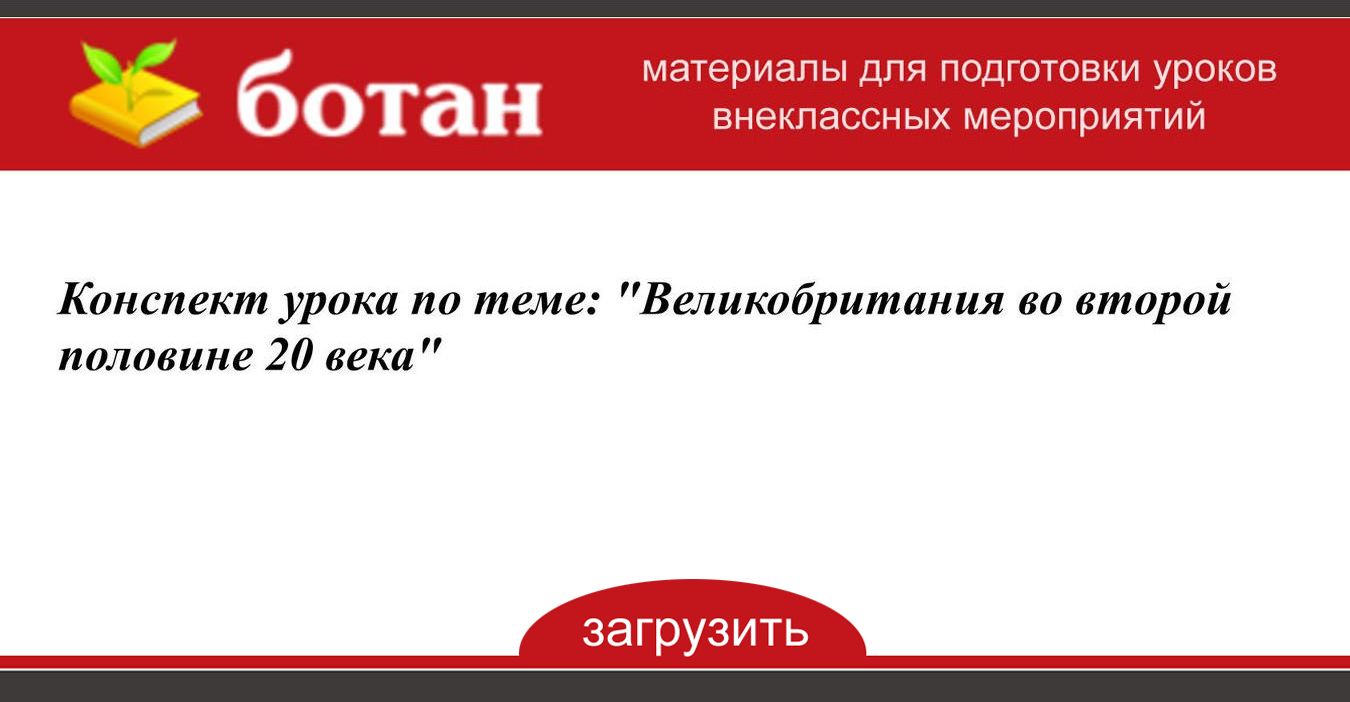 ботан

материалы для подготовки уроков внеклассных мероприятий

Конспект урока по теме: "Великобритания во второй половине 20 века"

загрузить